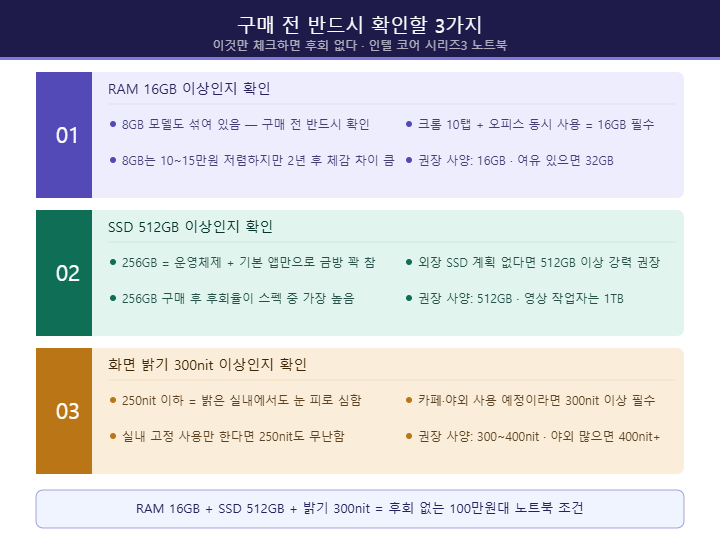 구매 전 반드시 확인할 3가지
이것만 체크하면 후회 없다 · 인텔 코어 시리즈3 노트북

01

RAM 16GB 이상인지 확인

• 8GB 모델도 섞여 있음 — 구매 전 반드시 확인
• 8GB는 10~15만원 저렴하지만 2년 후 체감 차이 큼

• 크롬 10탭 + 오피스 동시 사용 = 16GB 필수
• 권장 사양: 16GB · 여유 있으면 32GB

02

SSD 512GB 이상인지 확인

• 256GB = 운영체제 + 기본 앱만으로 금방 꽉 참
• 256GB 구매 후 후회율이 스펙 중 가장 높음

• 외장 SSD 계획 없다면 512GB 이상 강력 권장
• 권장 사양: 512GB · 영상 작업자는 1TB

03

화면 밝기 300nit 이상인지 확인

• 250nit 이하 = 밝은 실내에서도 눈 피로 심함
• 실내 고정 사용만 한다면 250nit도 무난함

• 카페·야외 사용 예정이라면 300nit 이상 필수
• 권장 사양: 300~400nit · 야외 많으면 400nit+

RAM 16GB + SSD 512GB + 밝기 300nit = 후회 없는 100만원대 노트북 조건